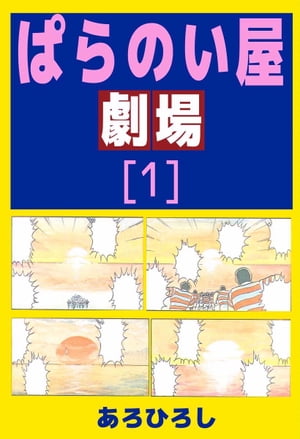 ぱらのい屋

劇場

［1］

あろひろし